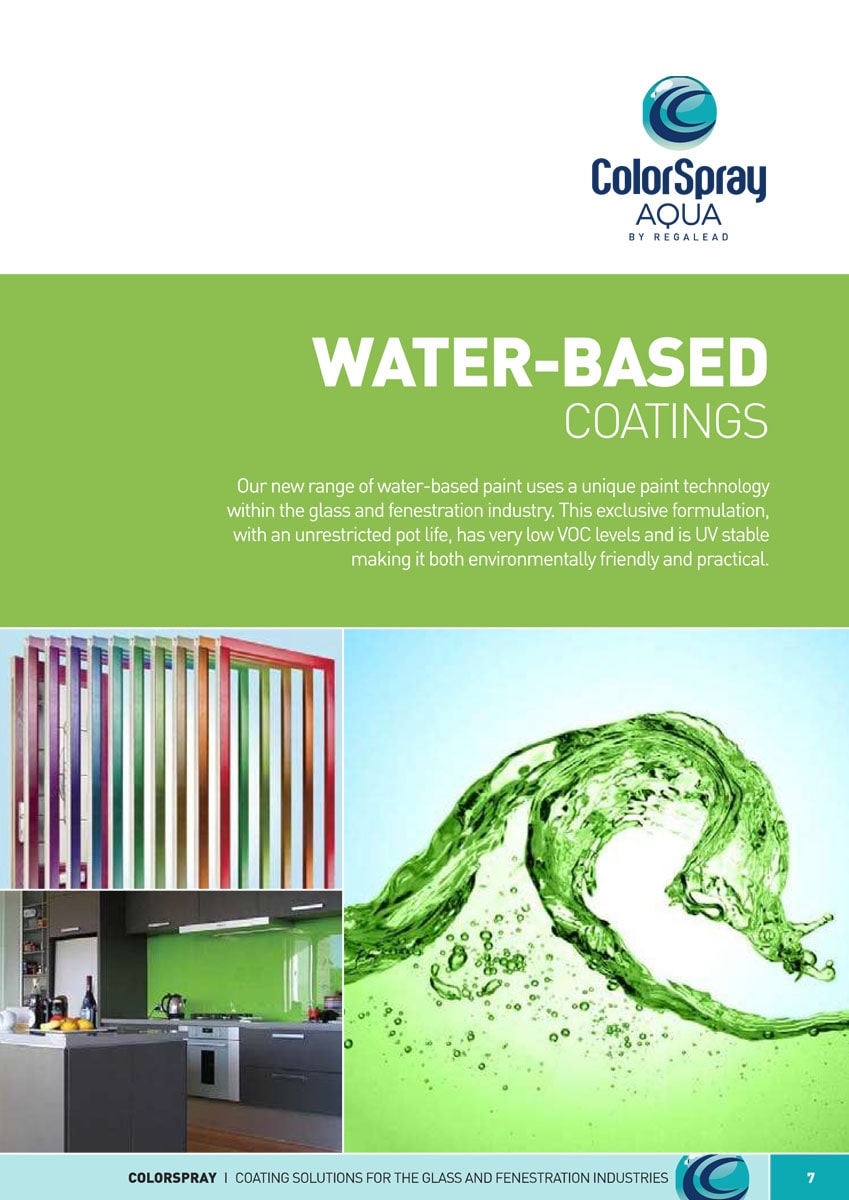 ColorSpray
AQUA
BY REGALEAD

WATER-BASED
COATINGS

Our new range of water-based paint uses a unique paint technology within the glass and fenestration industry. This exclusive formulation, with an unrestricted pot life, has very low VOC levels and is UV stable making it both environmentally friendly and practical.

COLORSPRAY | COATING SOLUTIONS FOR THE GLASS AND FENESTRATION INDUSTRIES

7